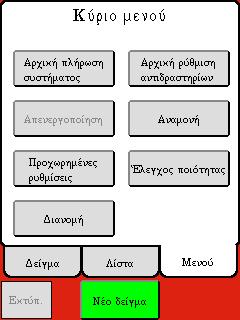 Κύριο μενού

Αρχική πλήρωση συστήματος

Αρχική ρύθμιση αντιδραστηρίων

Απενεργοποίηση

Αναμονή

Προχωρημένες ρυθμίσεις

Έλεγχος ποιότητας

Διανομή

Δείγμα

Λίστα

Μενού

Εκτύπ.

Νέο δείγμα